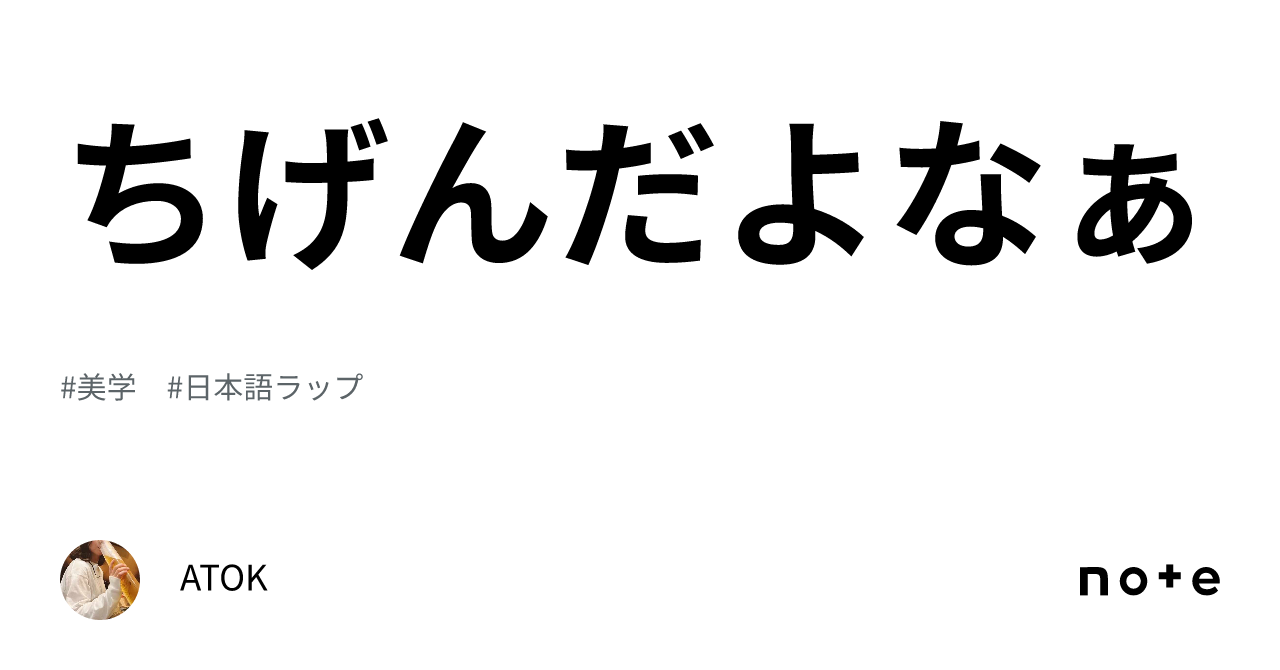 ちげんだよなぁ

#美学 #日本語ラップ

ATOK

note